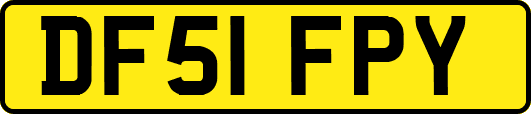 DF51 FPY